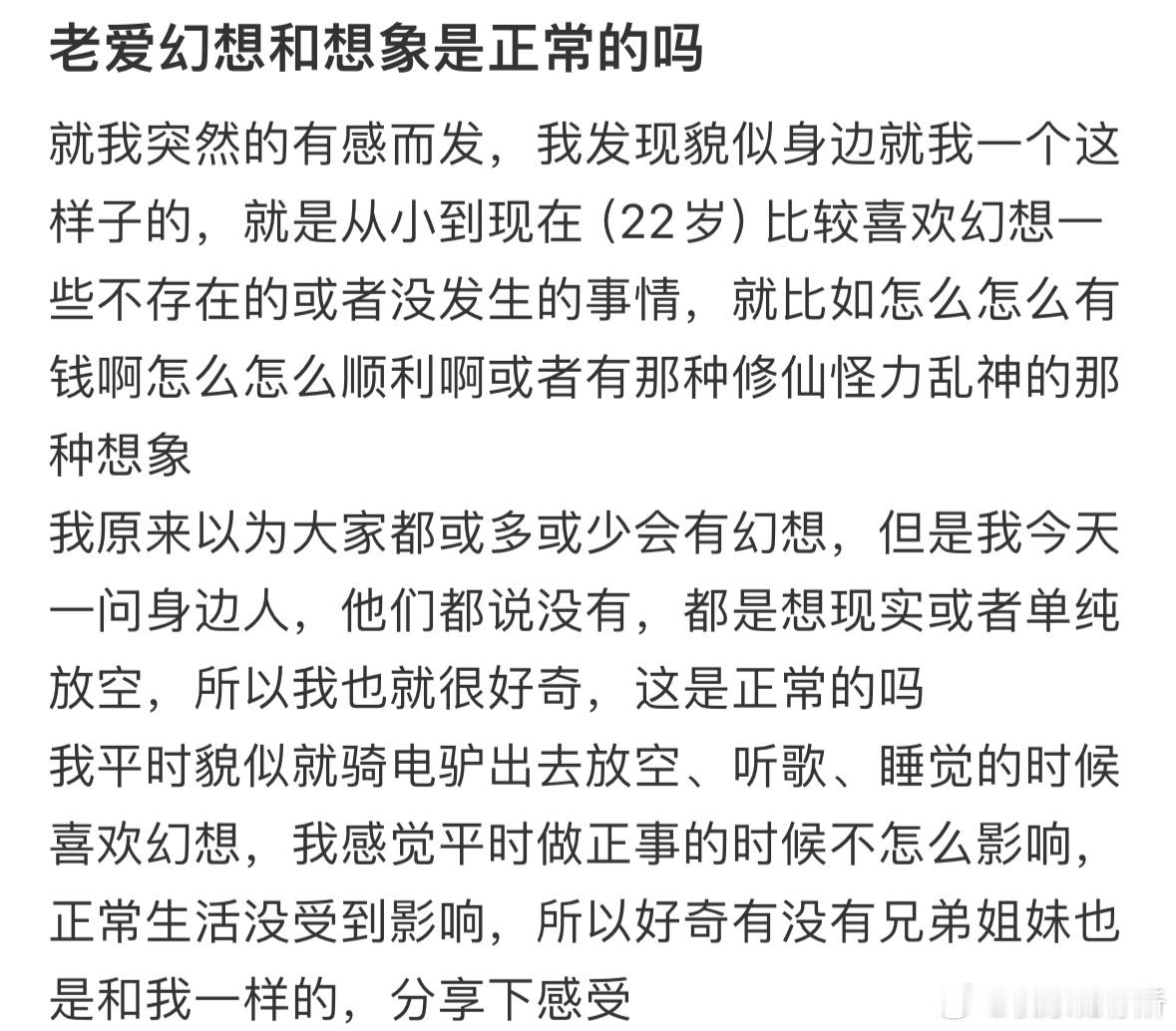 老爱幻想和想象是正常的吗

就我突然的有感而发，我发现貌似身边就我一个这样子的，就是从小到现在（22岁）比较喜欢幻想一些不存在的或者没发生的事情，就比如怎么怎么有钱啊怎么怎么顺利啊或者有那种修仙怪力乱神的那种想象
我原来以为大家都或多或少会有幻想，但是我今天一问身边人，他们都说没有，都是想现实或者单纯放空，所以我也就很好奇，这是正常的吗
我平时貌似就骑电驴出去放空、听歌、睡觉的时候喜欢幻想，我感觉平时做正事的时候不怎么影响，正常生活没受到影响，所以好奇有没有兄弟姐妹也是和我一样的，分享下感受